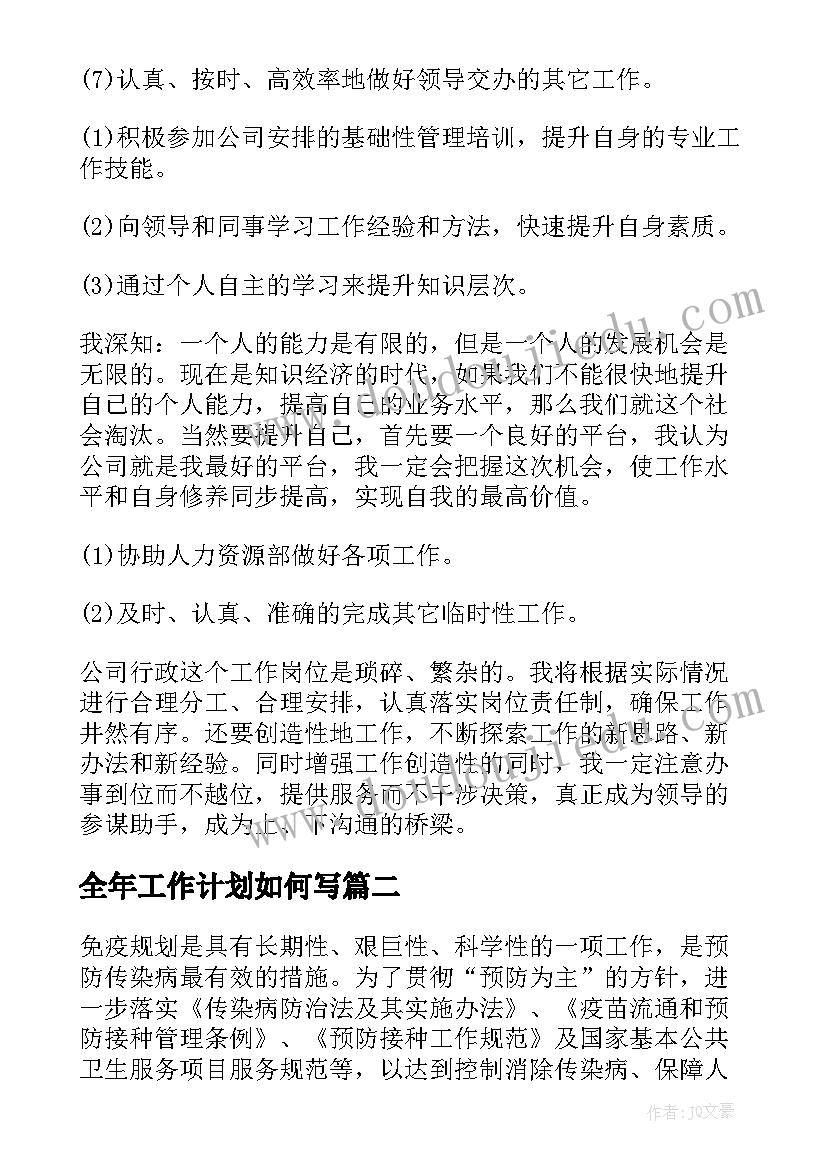 (7)认真、按时、高效率地做好领导交办的其它工作。

(1)积极参加公司安排的基础性管理培训，提升自身的专业工作技能。

(2)向领导和同事学习工作经验和方法，快速提升自身素质。

(3)通过个人自主的学习来提升知识层次。

我深知：一个人的能力是有限的，但是一个人的发展机会是无限的。现在是知识经济的时代，如果我们不能很快地提升自己的个人能力，提高自己的业务水平，那么我们就这个社会淘汰。当然要提升自己，首先要一个良好的平台，我认为公司就是我最好的平台，我一定会把握这次机会，使工作水平和自身修养同步提高，实现自我的最高价值。

(1)协助人力资源部做好各项工作。

(2)及时、认真、准确的完成其它临时性工作。

公司行政这个工作岗位是琐碎、繁杂的。我将根据实际情况进行合理分工、合理安排，认真落实岗位责任制，确保工作井然有序。还要创造性地工作，不断探索工作的新思路、新办法和新经验。同时增强工作创造性的同时，我一定注意办事到位而不越位，提供服务而不干涉决策，真正成为领导的参谋助手，成为上、下沟通的桥梁。

全年工作计划如何写篇二

免疫规划是具有长期性、艰巨性、科学性的一项工作，是预防传染病最有效的措施。为了贯彻“预防为主”的方针，进一步落实《传染病防治法及其实施办法》、《疫苗流通和预防接种管理条例》、《预防接种工作规范》及国家基本公共卫生服务项目服务规范等，以达到控制消除传染病、保障人

作者：JQ文豪